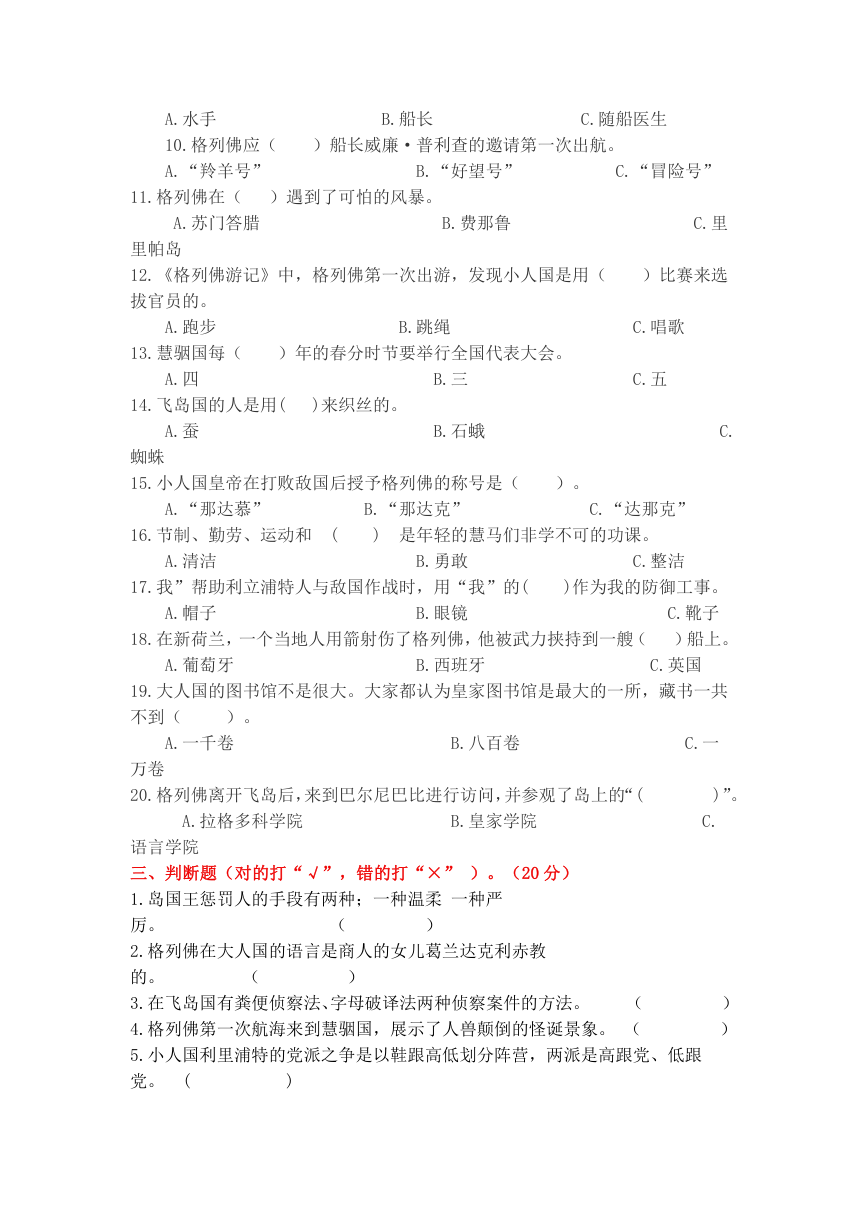 A.水手　　　　　　　　B.船长　　　　　　　　C.随船医生

10.格列佛应（　　）船长威廉·普利查的邀请第一次出航。

A.“羚羊号”　　　　　　B.“好望号”　　　　　　C.“冒险号”

11.格列佛在（　　）遇到了可怕的风暴。

A.苏门答腊　　　　　　B.费那鲁　　　　　　C.里里帕岛

12.《格列佛游记》中，格列佛第一次出游，发现小人国是用（　　）比赛来选拔官员的。

A.跑步　　　　　　B.跳绳　　　　　　C.唱歌

13.慧骃国每（　　）年的春分时节要举行全国代表大会。

A.四　　　　　　B.三　　　　　　C.五

14.飞岛国的人是用(　　)来织丝的。

A.蚕　　　　　　B.石蛾　　　　　　C.蜘蛛

15.小人国皇帝在打败敌国后授予格列佛的称号是（　　）。

A.“那达慕”　　　　B.“那达克”　　　　C.“达那克”

16.节制、勤劳、运动和　（　　）　是年轻的慧马们非学不可的功课。

A.清洁　　　　　　B.勇敢　　　　　　C.整洁

17.我”帮助利立浦特人与敌国作战时，用“我”的(　　)作为我的防御工事。

A.帽子　　　　　　B.眼镜　　　　　　C.靴子

18.在新荷兰，一个当地人用箭射伤了格列佛，他被武力挟持到一艘（　　）船上。

A.葡萄牙　　　　　　B.西班牙　　　　　　C.英国

19.大人国的图书馆不是很大。大家都认为皇家图书馆是最大的一所，藏书一共不到（　　）。

A.一千卷　　　　　　B.八百卷　　　　　　C.一万卷

20.格列佛离开飞岛后，来到巴尔尼巴比进行访问，并参观了岛上的“（　　　）”。

A.拉格多科学院　　　　　　B.皇家学院　　　　　　C.语言学院

三、判断题（对的打“√”，错的打“×”　）。（20分）

1.岛国王惩罚人的手段有两种；一种温柔 一种严厉。　　　　（　　　）

2.格列佛在大人国的语言是商人的女儿葛兰达克利赤教的。　　（　　　）

3.在飞岛国有粪便侦察法、字母破译法两种侦察案件的方法。　　（　　　）

4.格列佛第一次航海来到慧骃国，展示了人兽颠倒的怪诞景象。　（　　　）

5.小人国利里浦特的党派之争是以鞋跟高低划分阵营，两派是高跟党、低跟党。　（　　　）